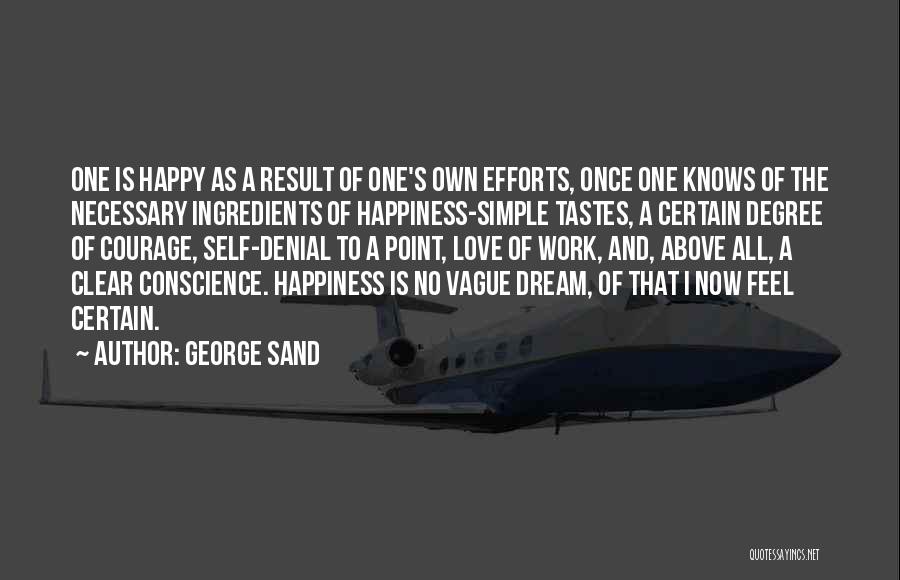 ONE IS HAPPY AS A RESULT OF ONE'S OWN EFFORTS, ONCE ONE KNOWS OF THE NECESSARY INGREDIENTS OF HAPPINESS-SIMPLE TASTES, A CERTAIN DEGREE OF COURAGE, SELF-DENIAL TO A POINT, LOVE OF WORK, AND, ABOVE ALL, A CLEAR CONSCIENCE. HAPPINESS IS NO VAGUE DREAM, OF THAT I NOW FEEL CERTAIN.

~ AUTHOR: GEORGE SAND

QUOTESSAYINGS.NET